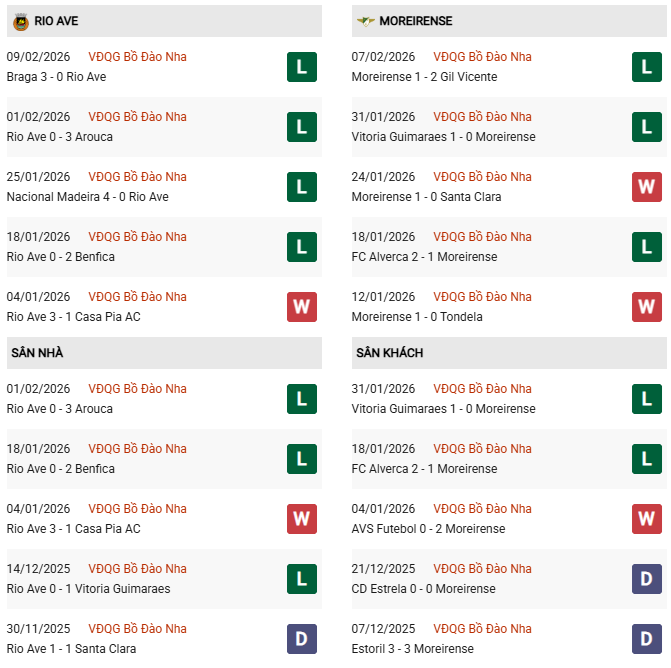 RIO AVE

09/02/2026 VĐQG Bồ Đào Nha
Braga 3 - 0 Rio Ave
L

01/02/2026 VĐQG Bồ Đào Nha
Rio Ave 0 - 3 Arouca
L

25/01/2026 VĐQG Bồ Đào Nha
Nacional Madeira 4 - 0 Rio Ave
L

18/01/2026 VĐQG Bồ Đào Nha
Rio Ave 0 - 2 Benfica
L

04/01/2026 VĐQG Bồ Đào Nha
Rio Ave 3 - 1 Casa Pia AC
W

SÂN NHÀ

01/02/2026 VĐQG Bồ Đào Nha
Rio Ave 0 - 3 Arouca
L

18/01/2026 VĐQG Bồ Đào Nha
Rio Ave 0 - 2 Benfica
L

04/01/2026 VĐQG Bồ Đào Nha
Rio Ave 3 - 1 Casa Pia AC
W

14/12/2025 VĐQG Bồ Đào Nha
Rio Ave 0 - 1 Vitoria Guimaraes
L

30/11/2025 VĐQG Bồ Đào Nha
Rio Ave 1 - 1 Santa Clara
D

MOREIRENSE

07/02/2026 VĐQG Bồ Đào Nha
Moreirense 1 - 2 Gil Vicente
L

31/01/2026 VĐQG Bồ Đào Nha
Vitoria Guimaraes 1 - 0 Moreirense
L

24/01/2026 VĐQG Bồ Đào Nha
Moreirense 1 - 0 Santa Clara
W

18/01/2026 VĐQG Bồ Đào Nha
FC Alverca 2 - 1 Moreirense
L

12/01/2026 VĐQG Bồ Đào Nha
Moreirense 1 - 0 Tondela
W

SÂN KHÁCH

31/01/2026 VĐQG Bồ Đào Nha
Vitoria Guimaraes 1 - 0 Moreirense
L

18/01/2026 VĐQG Bồ Đào Nha
FC Alverca 2 - 1 Moreirense
L

04/01/2026 VĐQG Bồ Đào Nha
AVS Futebol 0 - 2 Moreirense
W

21/12/2025 VĐQG Bồ Đào Nha
CD Estrela 0 - 0 Moreirense
D

07/12/2025 VĐQG Bồ Đào Nha
Estoril 3 - 3 Moreirense
D